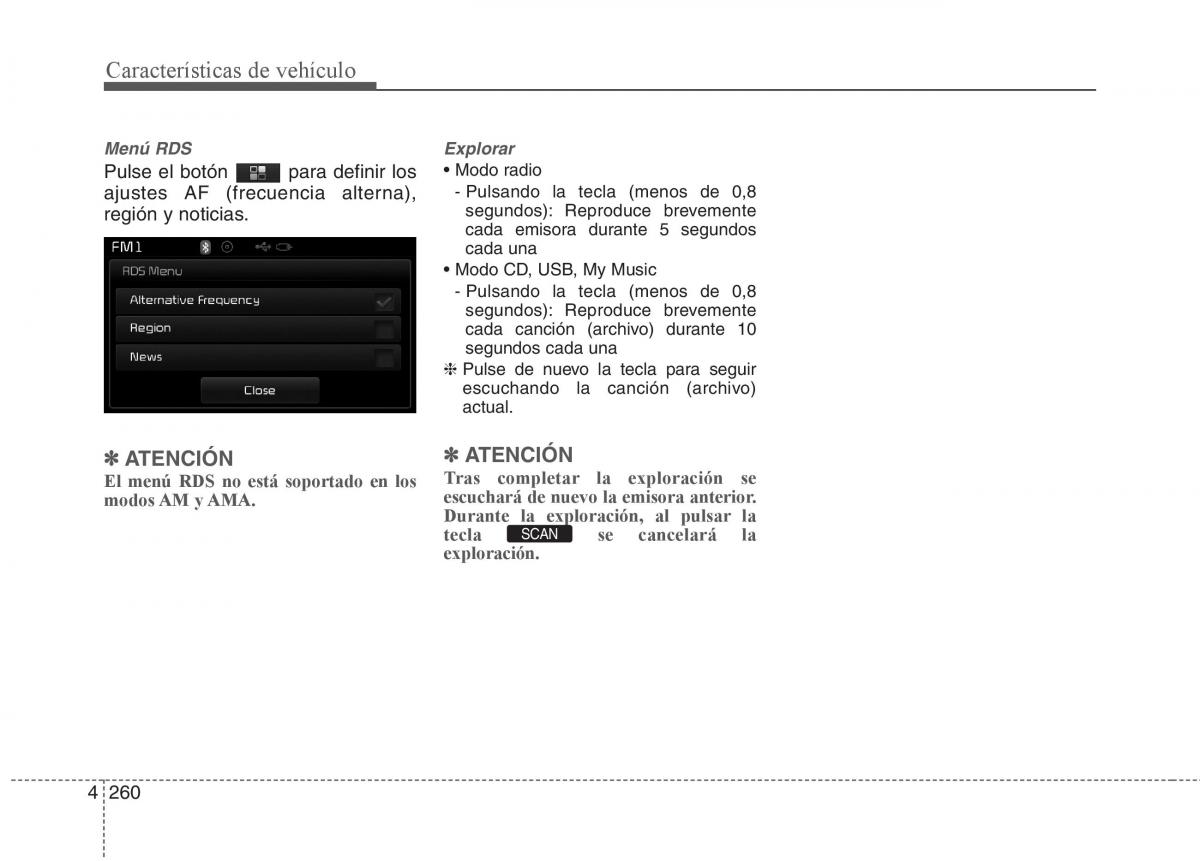 Características de vehículo

Menú RDS

Pulse el botón para definir los ajustes AF (frecuencia alterna), región y noticias.

FM1

RDS Menu

Alternative Frequency

Region

News

Close

✽ ATENCIÓN

El menú RDS no está soportado en los modos AM y AMA.

Explorar

• Modo radio

- Pulsando la tecla (menos de 0,8 segundos): Reproduce brevemente cada emisora durante 5 segundos cada una

• Modo CD, USB, My Music

- Pulsando la tecla (menos de 0,8 segundos): Reproduce brevemente cada canción (archivo) durante 10 segundos cada una

❈ Pulse de nuevo la tecla para seguir escuchando la canción (archivo) actual.

✽ ATENCIÓN

Tras completar la exploración se escuchará de nuevo la emisora anterior. Durante la exploración, al pulsar la tecla SCAN se cancelará la exploración.

4 260